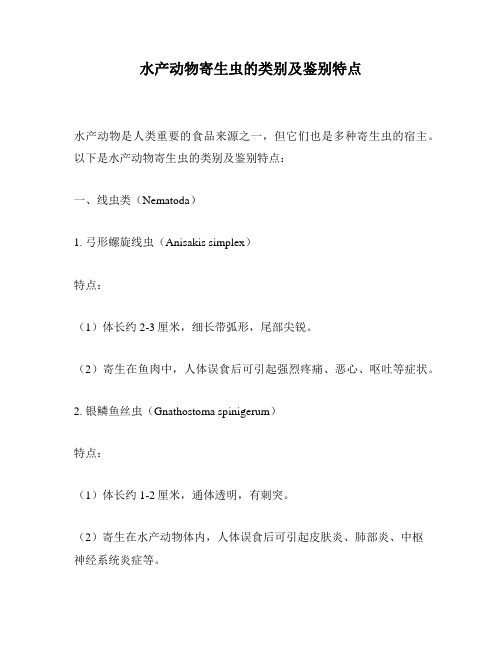 水产动物寄生虫的类别及鉴别特点

水产动物是人类重要的食品来源之一，但它们也是多种寄生虫的宿主。以下是水产动物寄生虫的类别及鉴别特点：

一、线虫类（Nematoda）

1. 弓形螺旋线虫（Anisakis simplex）

特点：

（1）体长约 2-3 厘米，细长带弧形，尾部尖锐。

（2）寄生在鱼肉中，人体误食后可引起强烈疼痛、恶心、呕吐等症状。

2. 银鳞鱼丝虫（Gnathostoma spinigerum）

特点：

（1）体长约 1-2 厘米，通体透明，有刺突。

（2）寄生在水产动物体内，人体误食后可引起皮肤炎、肺部炎、中枢神经系统炎症等。